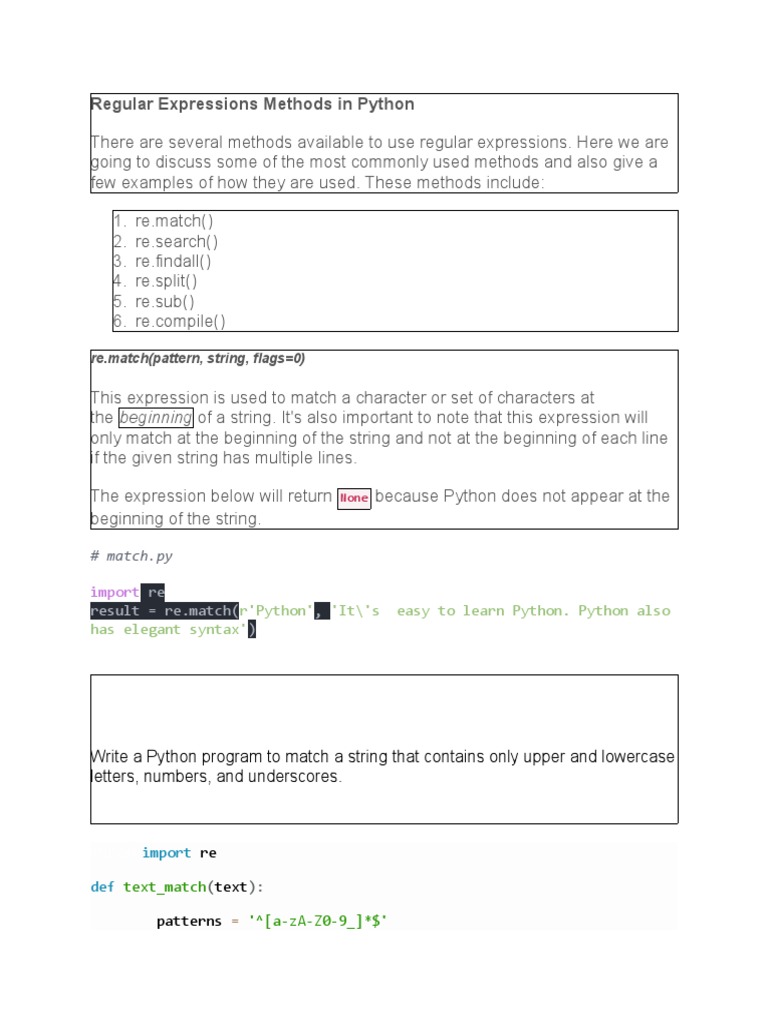 Regular Expressions Methods in Python

There are several methods available to use regular expressions. Here we are going to discuss some of the most commonly used methods and also give a few examples of how they are used. These methods include:

1. re.match()
2. re.search()
3. re.findall()
4. re.split()
5. re.sub()
6. re.compile()

re.match(pattern, string, flags=0)

This expression is used to match a character or set of characters at the beginning of a string. It's also important to note that this expression will only match at the beginning of the string and not at the beginning of each line if the given string has multiple lines.

The expression below will return None because Python does not appear at the beginning of the string.

# match.py

import re
result = re.match(r'Python', 'It\'s  easy to learn Python. Python also has elegant syntax')

Write a Python program to match a string that contains only upper and lowercase letters, numbers, and underscores.

import re

def text_match(text):

patterns = '^[a-zA-Z0-9_]*$'